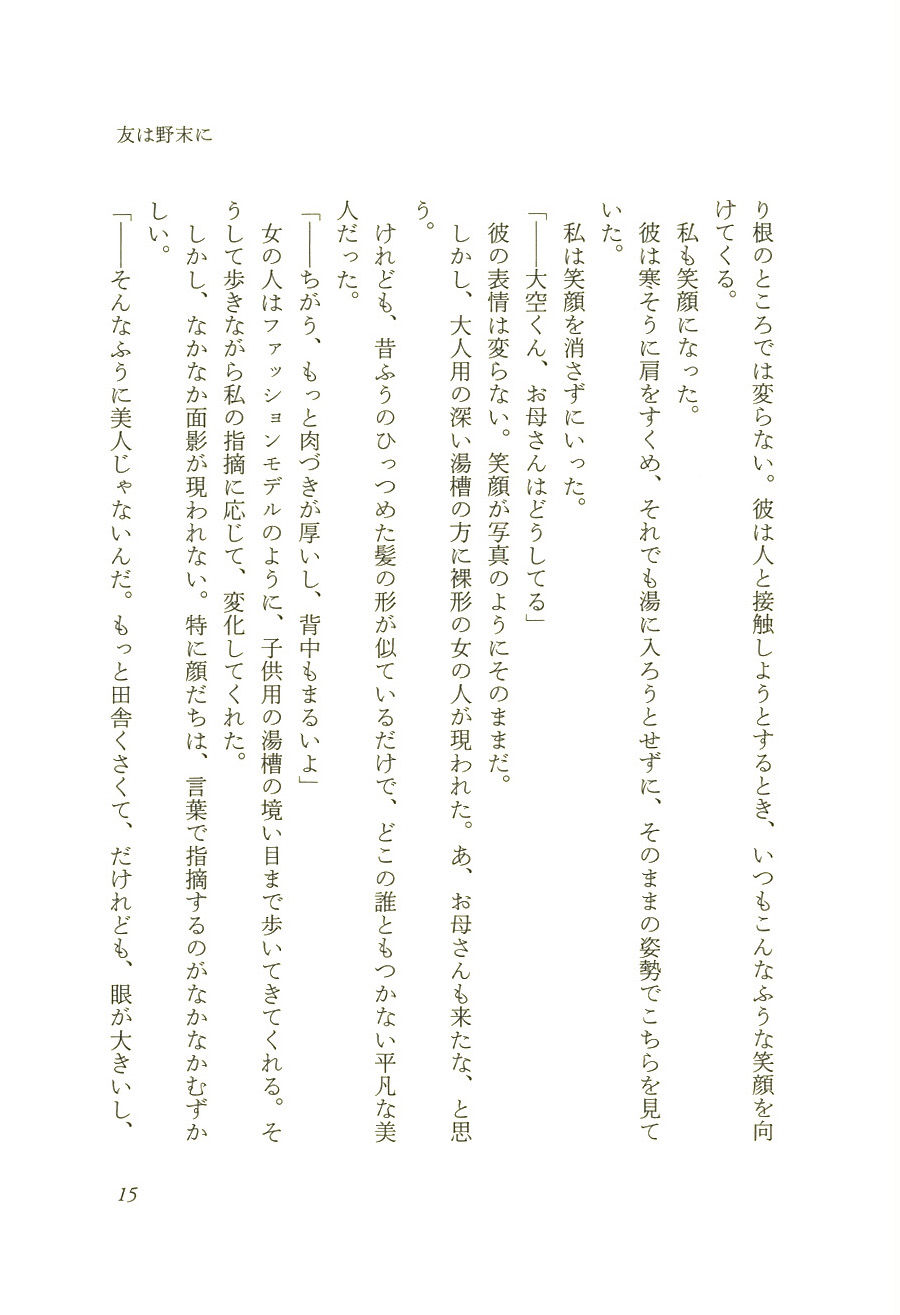 友は野末に

り根のところでは変らない。彼は人と接触しようとするとき、いつもこんなふうな笑顔を向けてくる。

私も笑顔になった。

彼は寒そうに肩をすくめ、それでも湯に入ろうとせずに、そのままの姿勢でこちらを見ていた。

私は笑顔を消さずにいった。

「——大空くん、お母さんはどうしてる」

彼の表情は変らない。笑顔が写真のようにそのままだ。

しかし、大人用の深い湯槽の方に裸形の女の人が現われた。あ、お母さんも来たな、と思う。

けれども、昔ふうのひっつめた髪の形が似ているだけで、どこの誰ともつかない平凡な美人だった。

「——ちがう、もっと肉づきが厚いし、背中もまるいよ」

女の人はファッションモデルのように、子供用の湯槽の境い目まで歩いてきてくれる。そうして歩きながら私の指摘に応じて、変化してくれた。

しかし、なかなか面影が現われない。特に顔だちは、言葉で指摘するのがなかなかむずかしい。

「——そんなふうに美人じゃないんだ。もっと田舎くさくて、だけれども、眼が大きいし、

15